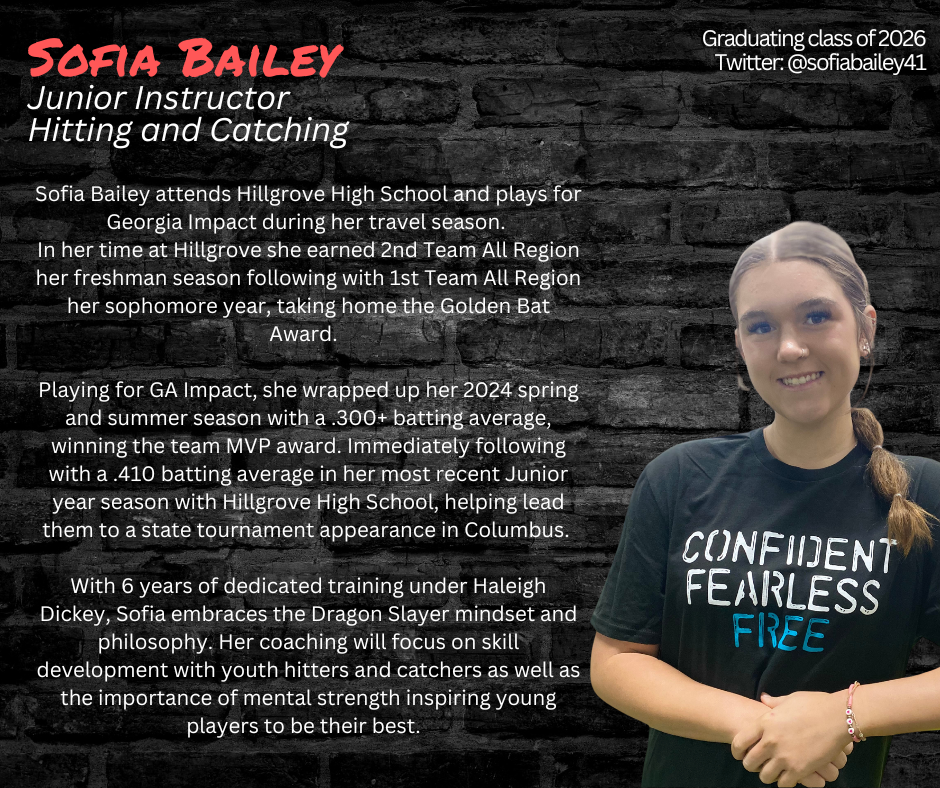 Sofia Bailey
Junior Instructor
Hitting and Catching

Graduating class of 2026
Twitter: @sofiabailey41

Sofia Bailey attends Hillgrove High School and plays for Georgia Impact during her travel season.
In her time at Hillgrove she earned 2nd Team All Region her freshman season following with 1st Team All Region her sophomore year, taking home the Golden Bat Award.

Playing for GA Impact, she wrapped up her 2024 spring and summer season with a .300+ batting average, winning the team MVP award. Immediately following with a .410 batting average in her most recent Junior year season with Hillgrove High School, helping lead them to a state tournament appearance in Columbus.

With 6 years of dedicated training under Haleigh Dickey, Sofia embraces the Dragon Slayer mindset and philosophy. Her coaching will focus on skill development with youth hitters and catchers as well as the importance of mental strength inspiring young players to be their best.

CONFIDENT
FEARLESS
FREE